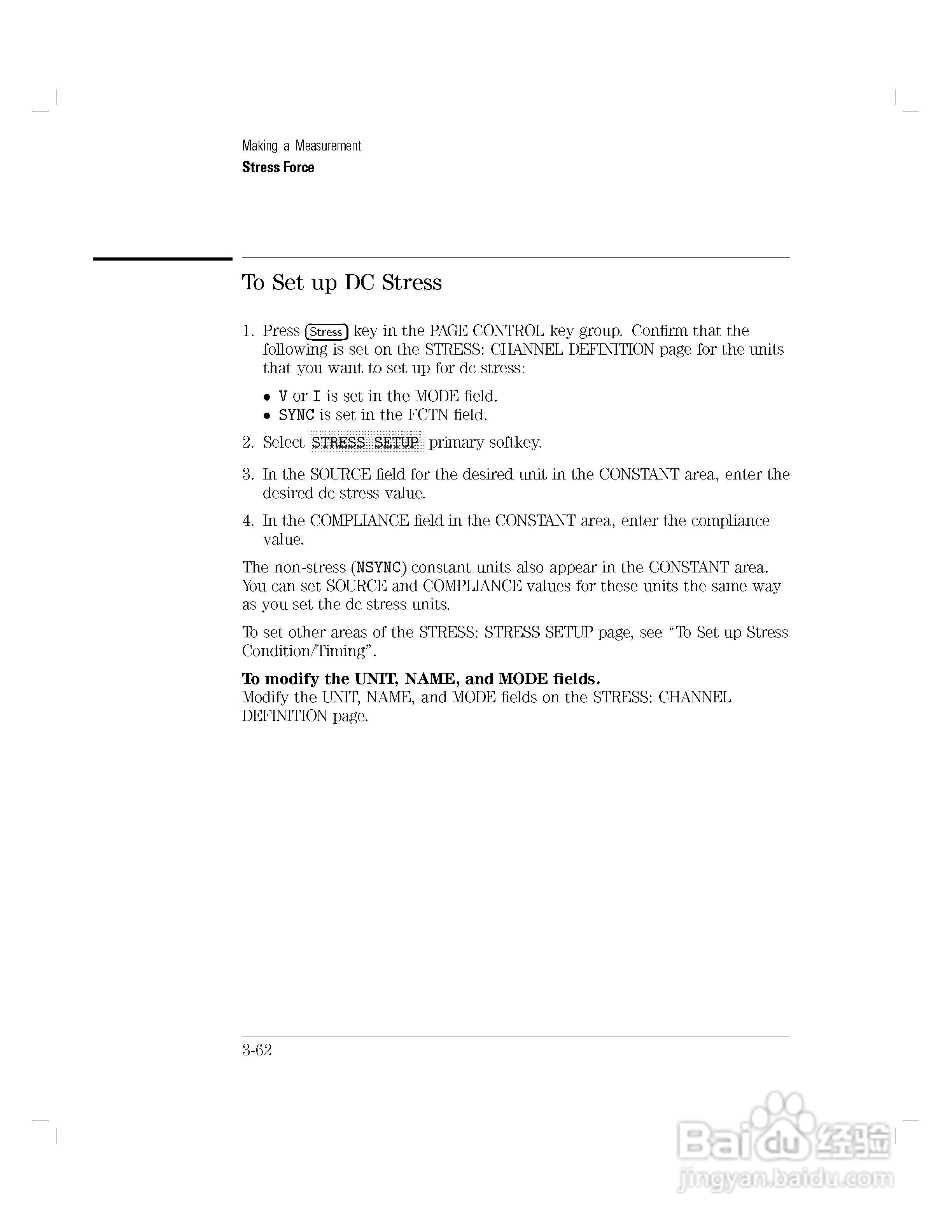 Making a Measurement
Stress Force

To Set up DC Stress

1. Press Stress key in the PAGE CONTROL key group. Confirm that the following is set on the STRESS: CHANNEL DEFINITION page for the units that you want to set up for dc stress:

• V or I is set in the MODE field.
• SYNC is set in the FCTN field.

2. Select STRESS SETUP primary softkey.

3. In the SOURCE field for the desired unit in the CONSTANT area, enter the desired dc stress value.

4. In the COMPLIANCE field in the CONSTANT area, enter the compliance value.

The non-stress (NSYNC) constant units also appear in the CONSTANT area. You can set SOURCE and COMPLIANCE values for these units the same way as you set the dc stress units.

To set other areas of the STRESS: STRESS SETUP page, see “To Set up Stress Condition/Timing”.

To modify the UNIT, NAME, and MODE fields.
Modify the UNIT, NAME, and MODE fields on the STRESS: CHANNEL DEFINITION page.

3-62

Baidu 经验
jingyan.baidu.com